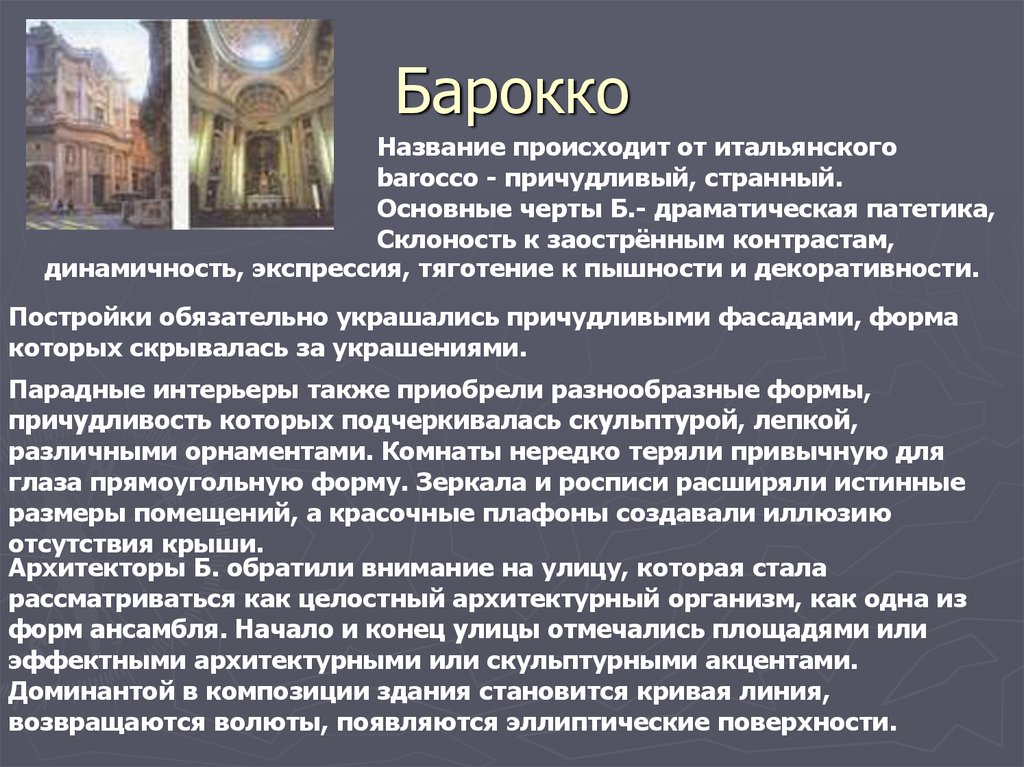 Барокко

Название происходит от итальянского barocco - причудливый, странный. Основные черты Б.- драматическая патетика, Склоность к заострённым контрастам, динамичность, экспрессия, тяготение к пышности и декоративности.

Постройки обязательно украшались причудливыми фасадами, форма которых скрывалась за украшениями.

Парадные интерьеры также приобрели разнообразные формы, причудливость которых подчеркивалась скульптурой, лепкой, различными орнаментами. Комнаты нередко теряли привычную для глаза прямоугольную форму. Зеркала и росписи расширяли истинные размеры помещений, а красочные плафоны создавали иллюзию отсутствия крыши.

Архитекторы Б. обратили внимание на улицу, которая стала рассматриваться как целостный архитектурный организм, как одна из форм ансамбля. Начало и конец улицы отмечались площадями или эффектными архитектурными или скульптурными акцентами. Доминантой в композиции здания становится кривая линия, возвращаются волюты, появляются эллиптические поверхности.